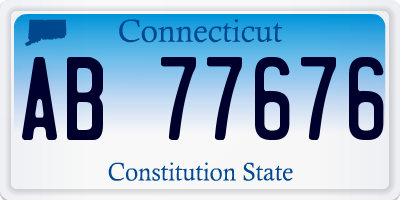 Connecticut

AB 77676

Constitution State